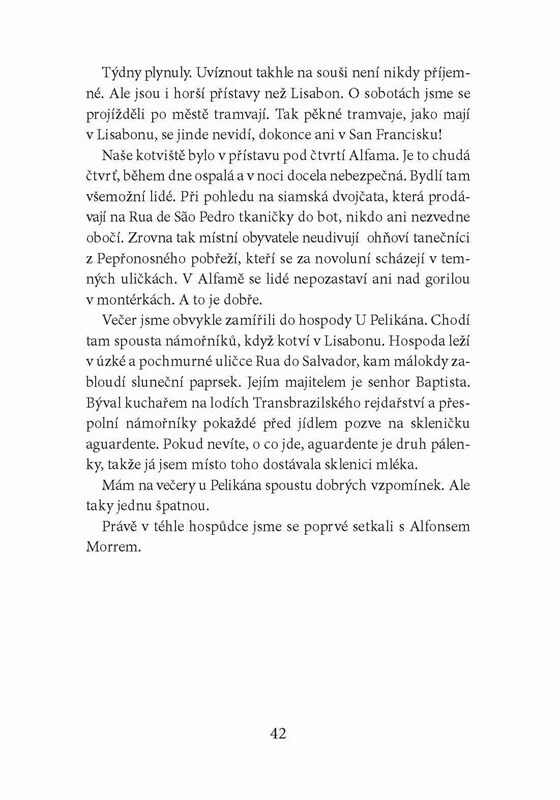 Týdny plynuly. Uvíznout takhle na souši není nikdy příjemné. Ale jsou i horší přístavy než Lisabon. O sobotách jsme se projížděli po městě tramvají. Tak pěkné tramvaje, jako mají v Lisabonu, se jinde nevidí, dokonce ani v San Francisku!

Naše kotviště bylo v přístavu pod čtvrtí Alfama. Je to chudá čtvrť, během dne ospalá a v noci docela nebezpečná. Bydlí tam všemožní lidé. Při pohledu na siamská dvojčata, která prodávají na Rua de São Pedro tkaničky do bot, nikdo ani nezvedne obočí. Zrovna tak místní obyvatele neudivují ohňoví tanečníci z Pepřonosného pobřeží, kteří se za novoluní scházejí v temných uličkách. V Alfamě se lidé nepozastaví ani nad gorilou v montérkách. A to je dobře.

Večer jsme obvykle zamířili do hospody U Pelikána. Chodí tam spousta námořníků, když kotví v Lisabonu. Hospoda leží v úzké a pochmurné uličce Rua do Salvador, kam málokdy zabloudí sluneční paprsek. Jejím majitelem je senhor Baptista. Býval kuchařem na lodích Transbrazilského rejdařství a přespolní námořníky pokaždé před jídlem pozve na skleničku aguardente. Pokud nevíte, o co jde, aguardente je druh pálenky, takže já jsem místo toho dostávala sklenici mléka.

Mám na večery u Pelikána spoustu dobrých vzpomínek. Ale taky jednu špatnou.

Právě v téhle hospůdce jsme se poprvé setkali s Alfonsem Morrem.

42